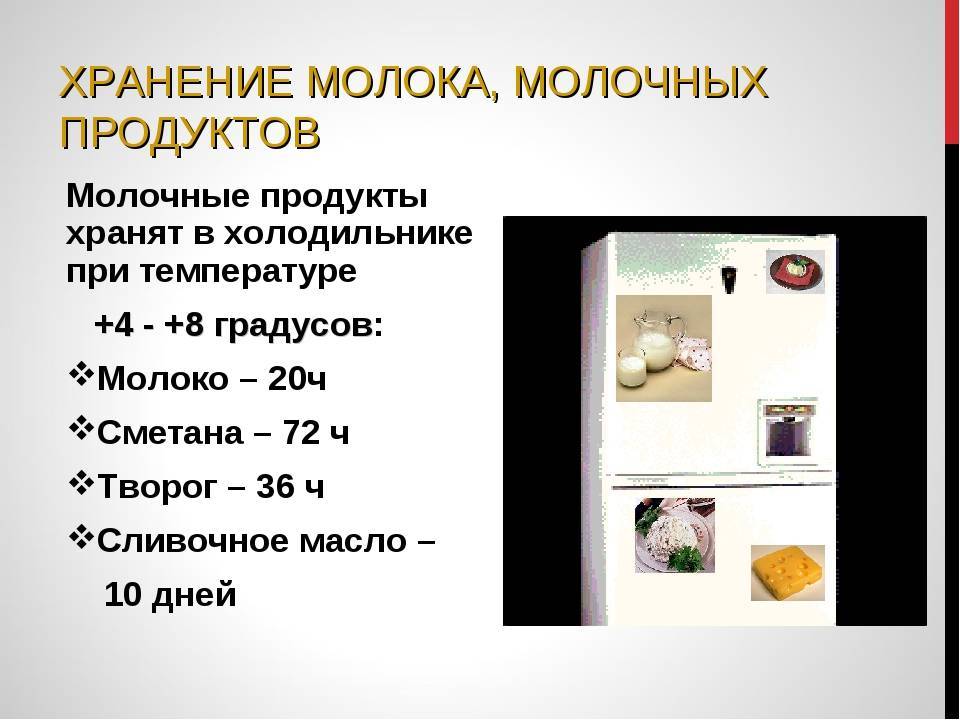 ХРАНЕНИЕ МОЛОКА, МОЛОЧНЫХ ПРОДУКТОВ

Молочные продукты хранят в холодильнике при температуре

+4 - +8 градусов:

❖Молоко – 20ч

❖Сметана – 72 ч

❖Творог – 36 ч

❖Сливочное масло – 10 дней